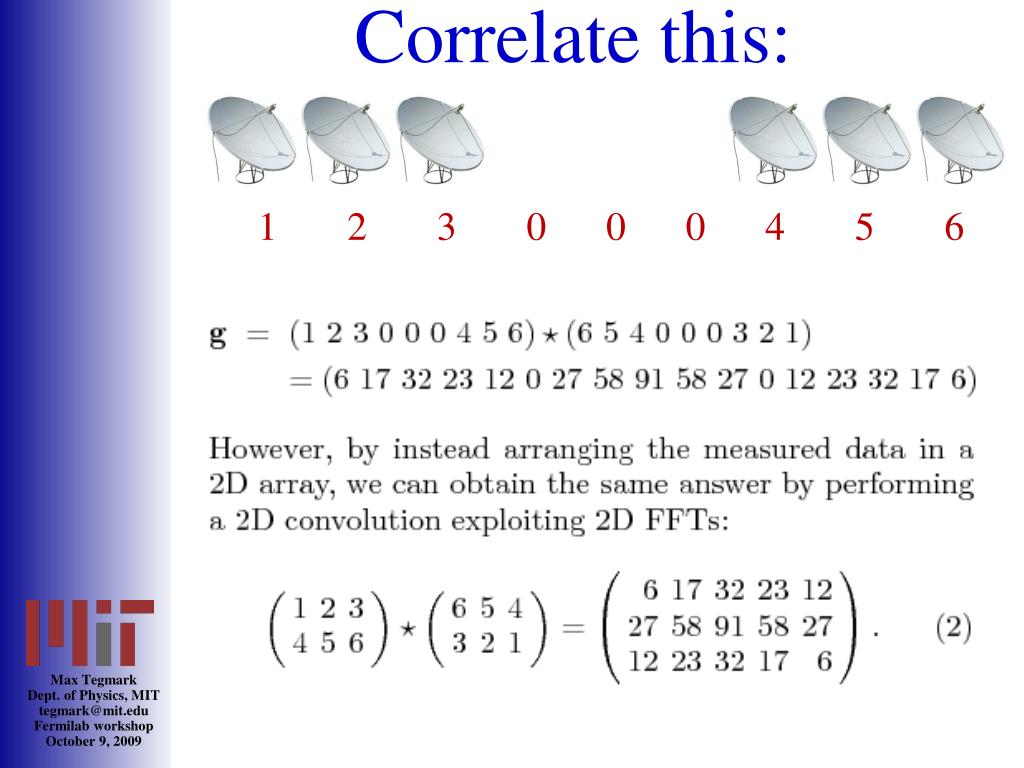 Correlate this:

1 2 3 0 0 0 4 5 6

$\mathbf{g} = (1\ 2\ 3\ 0\ 0\ 0\ 4\ 5\ 6) \star (6\ 5\ 4\ 0\ 0\ 0\ 3\ 2\ 1)$
$= (6\ 17\ 32\ 23\ 12\ 0\ 27\ 58\ 91\ 58\ 27\ 0\ 12\ 23\ 32\ 17\ 6)$

However, by instead arranging the measured data in a 2D array, we can obtain the same answer by performing a 2D convolution exploiting 2D FFTs:

$\begin{pmatrix} 1 & 2 & 3 \\ 4 & 5 & 6 \end{pmatrix} \star \begin{pmatrix} 6 & 5 & 4 \\ 3 & 2 & 1 \end{pmatrix} = \begin{pmatrix} 6 & 17 & 32 & 23 & 12 \\ 27 & 58 & 91 & 58 & 27 \\ 12 & 23 & 32 & 17 & 6 \end{pmatrix}.$ (2)

MIT

Max Tegmark
Dept. of Physics, MIT
tegmark@mit.edu
Fermilab workshop
October 9, 2009